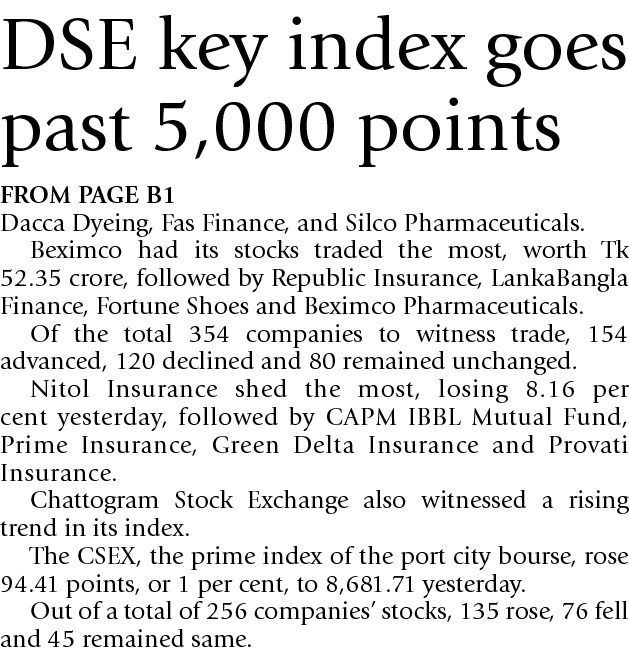 DSE key index goes past 5,000 points

FROM PAGE B1
Dacca Dyeing, Fas Finance, and Silco Pharmaceuticals.

Beximco had its stocks traded the most, worth Tk 52.35 crore, followed by Republic Insurance, LankaBangla Finance, Fortune Shoes and Beximco Pharmaceuticals.

Of the total 354 companies to witness trade, 154 advanced, 120 declined and 80 remained unchanged.

Nitol Insurance shed the most, losing 8.16 per cent yesterday, followed by CAPM IBBL Mutual Fund, Prime Insurance, Green Delta Insurance and Provati Insurance.

Chattogram Stock Exchange also witnessed a rising trend in its index.

The CSEX, the prime index of the port city bourse, rose 94.41 points, or 1 per cent, to 8,681.71 yesterday.

Out of a total of 256 companies' stocks, 135 rose, 76 fell and 45 remained same.